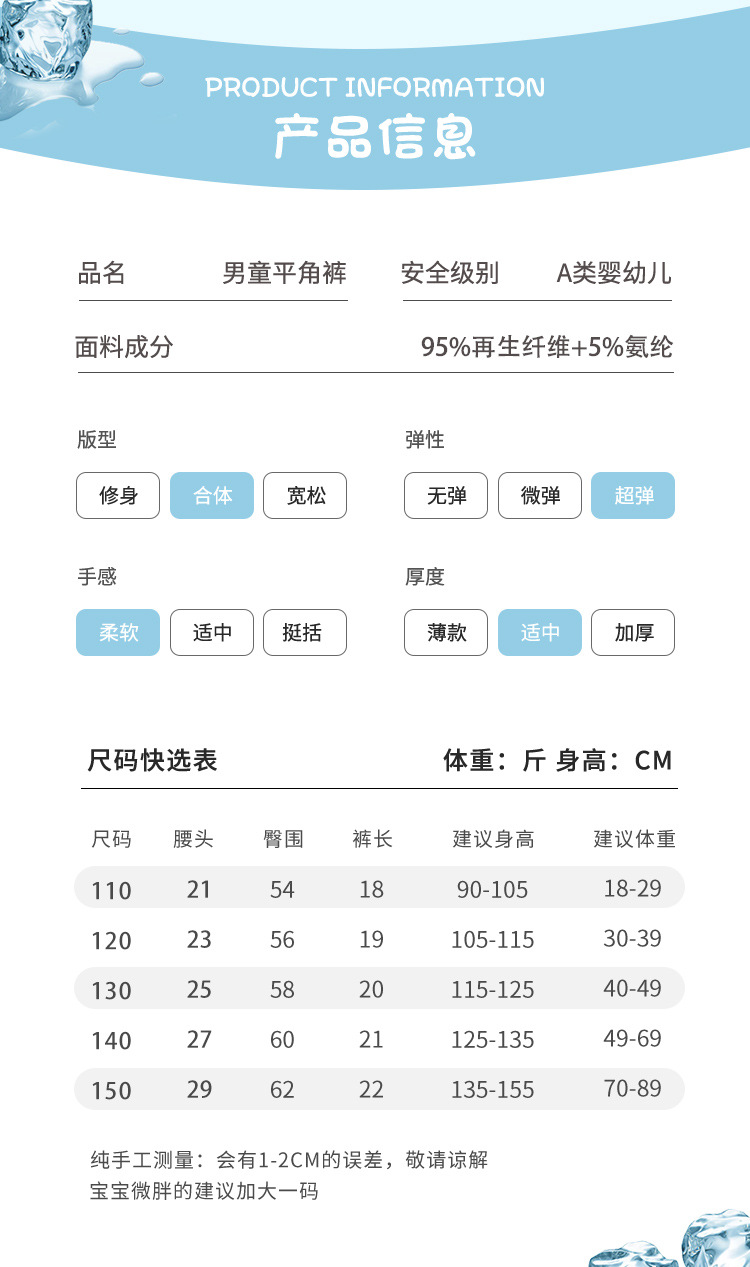 PRODUCT INFORMATION
产品信息

品名 男童平角裤
安全级别 A类婴幼儿

面料成分 95%再生纤维+5%氨纶

版型
修身 合体 宽松

弹性
无弹 微弹 超弹

手感
柔软 适中 挺括

厚度
薄款 适中 加厚

尺码快选表 体重：斤 身高：CM

| 尺码 | 腰头 | 臀围 | 裤长 | 建议身高 | 建议体重 |
|---|---|---|---|---|---|
| 110 | 21 | 54 | 18 | 90-105 | 18-29 |
| 120 | 23 | 56 | 19 | 105-115 | 30-39 |
| 130 | 25 | 58 | 20 | 115-125 | 40-49 |
| 140 | 27 | 60 | 21 | 125-135 | 49-69 |
| 150 | 29 | 62 | 22 | 135-155 | 70-89 |

纯手工测量：会有1-2CM的误差，敬请谅解
宝宝微胖的建议加大一码